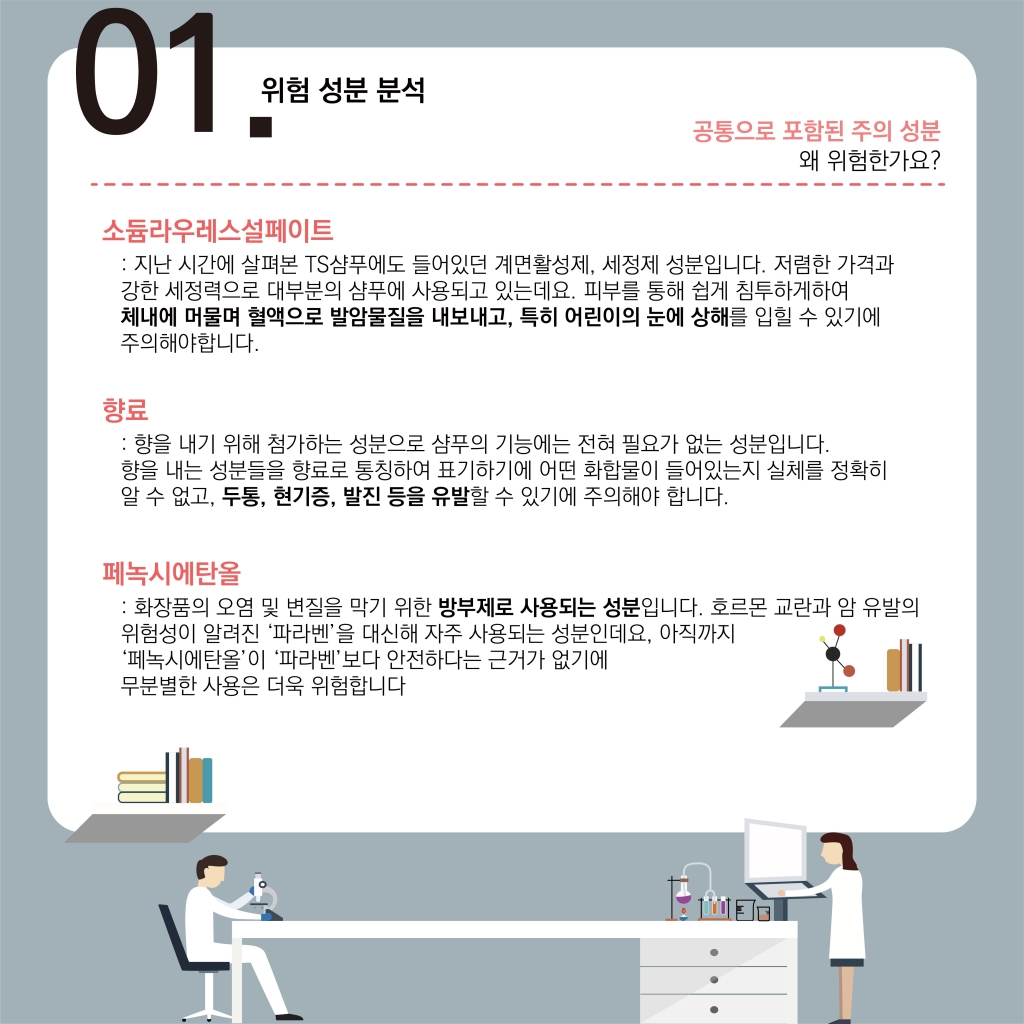 01.

위험 성분 분석

공통으로 포함된 주의 성분
왜 위험한가요?

소듐라우레스설페이트

: 지난 시간에 살펴본 TS샴푸에도 들어있던 계면활성제, 세정제 성분입니다. 저렴한 가격과 강한 세정력으로 대부분의 샴푸에 사용되고 있는데요. 피부를 통해 쉽게 침투하게하여 체내에 머물며 혈액으로 발암물질을 내보내고, 특히 어린이의 눈에 상해를 입힐 수 있기에 주의해야합니다.

향료

: 향을 내기 위해 첨가하는 성분으로 샴푸의 기능에는 전혀 필요가 없는 성분입니다. 향을 내는 성분들을 향료로 통칭하여 표기하기에 어떤 화합물이 들어있는지 실체를 정확히 알 수 없고, 두통, 현기증, 발진 등을 유발할 수 있기에 주의해야 합니다.

페녹시에탄올

: 화장품의 오염 및 변질을 막기 위한 방부제로 사용되는 성분입니다. 호르몬 교란과 암 유발의 위험성이 알려진 '파라벤'을 대신해 자주 사용되는 성분인데요, 아직까지 '페녹시에탄올'이 '파라벤'보다 안전하다는 근거가 없기에 무분별한 사용은 더욱 위험합니다